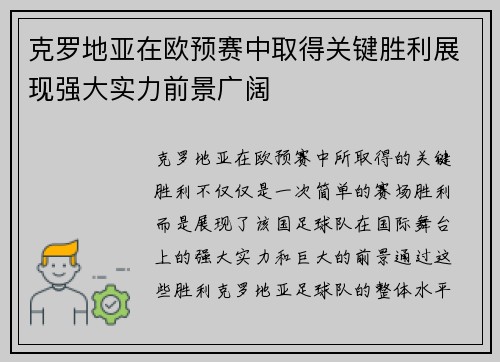 克罗地亚在欧预赛中取得关键胜利展现强大实力前景广阔

克罗地亚在欧预赛中所取得的关键胜利不仅仅是一次简单的赛场胜利而是展现了该国足球队在国际舞台上的强大实力和巨大的前景通过这些胜利克罗地亚足球队的整体水平